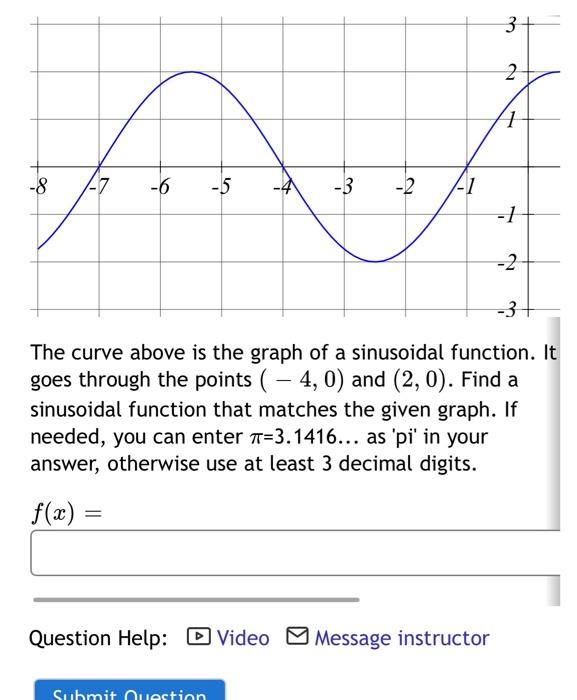 3
2
1
-8 -7 -6 -5 -4 -3 -2 -1
-1
-2
-3

The curve above is the graph of a sinusoidal function. It goes through the points $(-4, 0)$ and $(2, 0)$. Find a sinusoidal function that matches the given graph. If needed, you can enter $\pi$=3.1416... as 'pi' in your answer, otherwise use at least 3 decimal digits.

$f(x) =$

Question Help: Video Message instructor

Submit Question